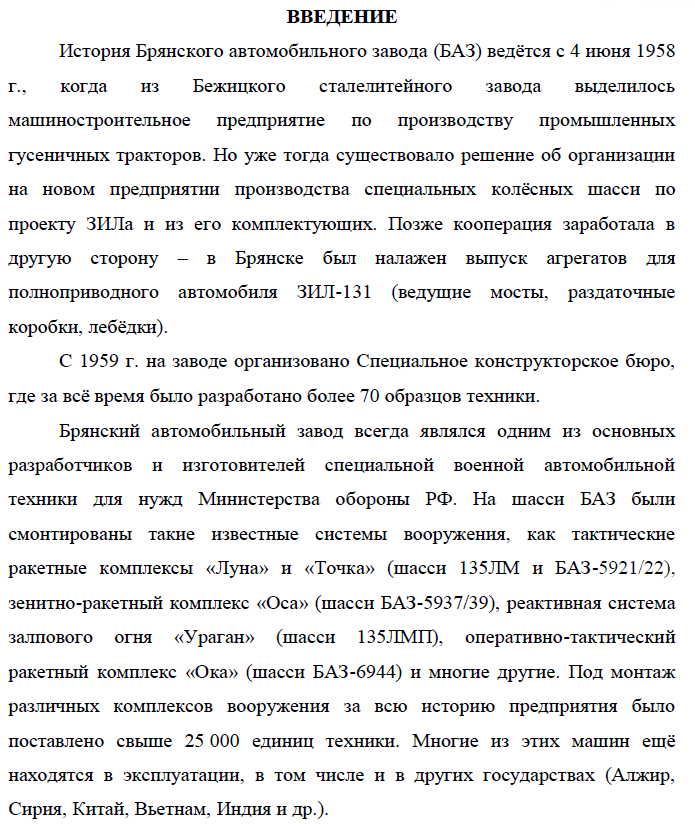 ВВЕДЕНИЕ

История Брянского автомобильного завода (БАЗ) ведётся с 4 июня 1958 г., когда из Бежицкого сталелитейного завода выделилось машиностроительное предприятие по производству промышленных гусеничных тракторов. Но уже тогда существовало решение об организации на новом предприятии производства специальных колёсных шасси по проекту ЗИЛа и из его комплектующих. Позже кооперация заработала в другую сторону – в Брянске был налажен выпуск агрегатов для полноприводного автомобиля ЗИЛ-131 (ведущие мосты, раздаточные коробки, лебёдки).

С 1959 г. на заводе организовано Специальное конструкторское бюро, где за всё время было разработано более 70 образцов техники.

Брянский автомобильный завод всегда являлся одним из основных разработчиков и изготовителей специальной военной автомобильной техники для нужд Министерства обороны РФ. На шасси БАЗ были смонтированы такие известные системы вооружения, как тактические ракетные комплексы «Луна» и «Точка» (шасси 135ЛМ и БАЗ-5921/22), зенитно-ракетный комплекс «Оса» (шасси БАЗ-5937/39), реактивная система залпового огня «Ураган» (шасси 135ЛМП), оперативно-тактический ракетный комплекс «Ока» (шасси БАЗ-6944) и многие другие. Под монтаж различных комплексов вооружения за всю историю предприятия было поставлено свыше 25 000 единиц техники. Многие из этих машин ещё находятся в эксплуатации, в том числе и в других государствах (Алжир, Сирия, Китай, Вьетнам, Индия и др.).